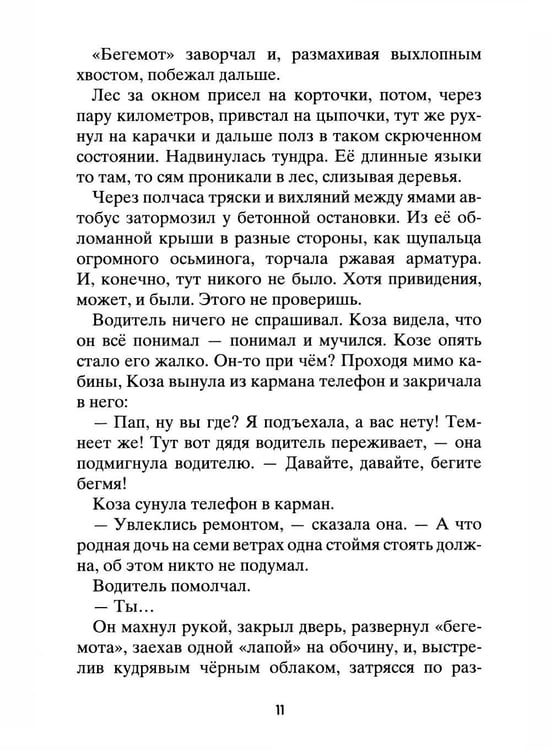 «Бегемот» заворчал и, размахивая выхлопным хвостом, побежал дальше.

Лес за окном присел на корточки, потом, через пару километров, привстал на цыпочки, тут же рухнул на карачки и дальше полз в таком скрюченном состоянии. Надвинулась тундра. Её длинные языки то там, то сям проникали в лес, слизывая деревья.

Через полчаса тряски и вихляний между ямами автобус затормозил у бетонной остановки. Из её обломанной крыши в разные стороны, как щупальца огромного осьминога, торчала ржавая арматура. И, конечно, тут никого не было. Хотя привидения, может, и были. Этого не проверишь.

Водитель ничего не спрашивал. Коза видела, что он всё понимал — понимал и мучился. Козе опять стало его жалко. Он-то при чём? Проходя мимо кабины, Коза вынула из кармана телефон и закричала в него:

— Пап, ну вы где? Я подъехала, а вас нету! Темнеет же! Тут вот дядя водитель переживает, — она подмигнула водителю. — Давайте, давайте, бегите бегмя!

Коза сунула телефон в карман.

— Увлеклись ремонтом, — сказала она. — А что родная дочь на семи ветрах одна стоймя стоять должна, об этом никто не подумал.

Водитель помолчал.

— Ты...

Он махнул рукой, закрыл дверь, развернул «бегемота», заехав одной «лапой» на обочину, и, выстрелив кудрявым чёрным облаком, затрясся по раз-

11